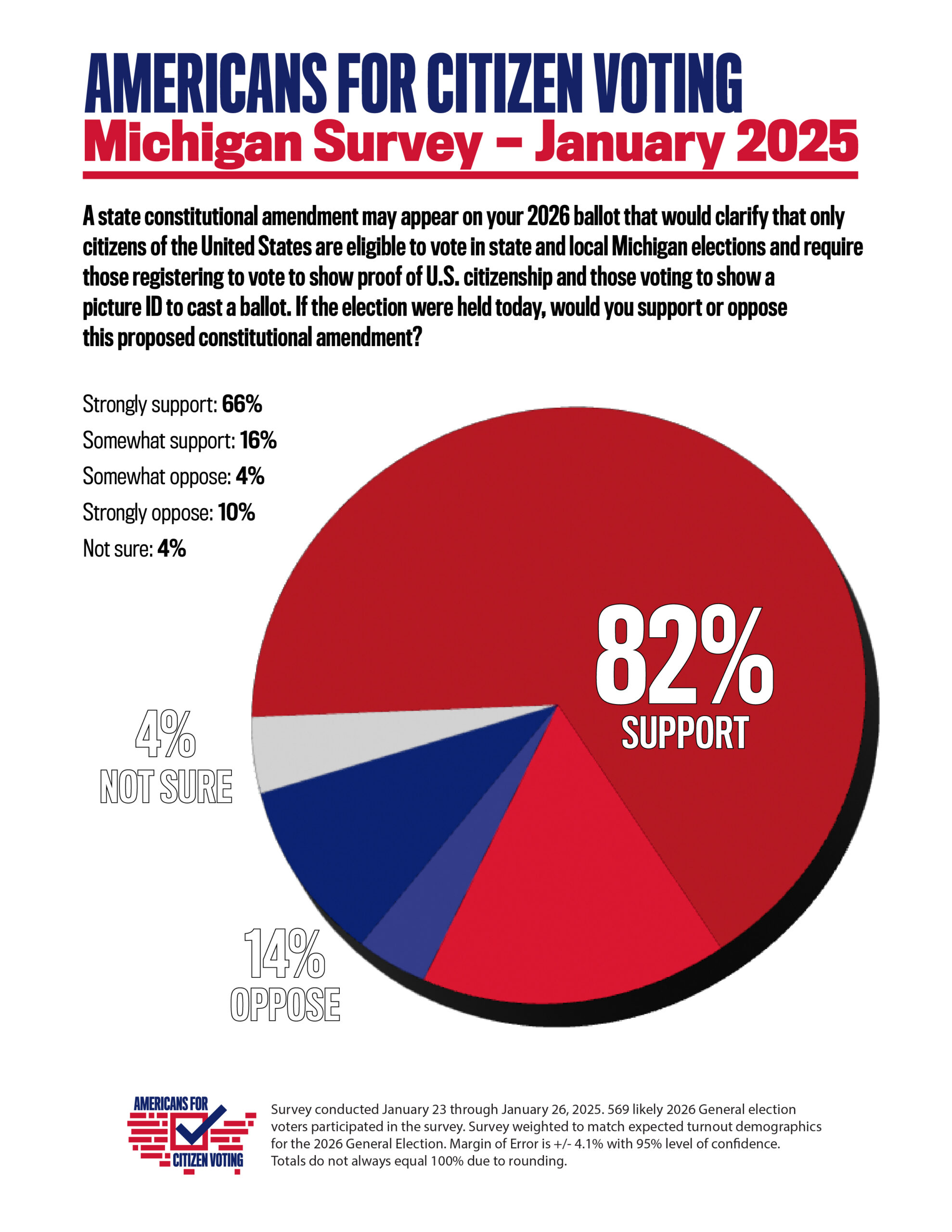 AMERICANS FOR CITIZEN VOTING
Michigan Survey – January 2025

A state constitutional amendment may appear on your 2026 ballot that would clarify that only citizens of the United States are eligible to vote in state and local Michigan elections and require those registering to vote to show proof of U.S. citizenship and those voting to show a picture ID to cast a ballot. If the election were held today, would you support or oppose this proposed constitutional amendment?

Strongly support: 66%
Somewhat support: 16%
Somewhat oppose: 4%
Strongly oppose: 10%
Not sure: 4%

82%
SUPPORT

4%
NOT SURE

14%
OPPOSE

AMERICANS FOR
CITIZEN VOTING

Survey conducted January 23 through January 26, 2025. 569 likely 2026 General election voters participated in the survey. Survey weighted to match expected turnout demographics for the 2026 General Election. Margin of Error is +/- 4.1% with 95% level of confidence. Totals do not always equal 100% due to rounding.